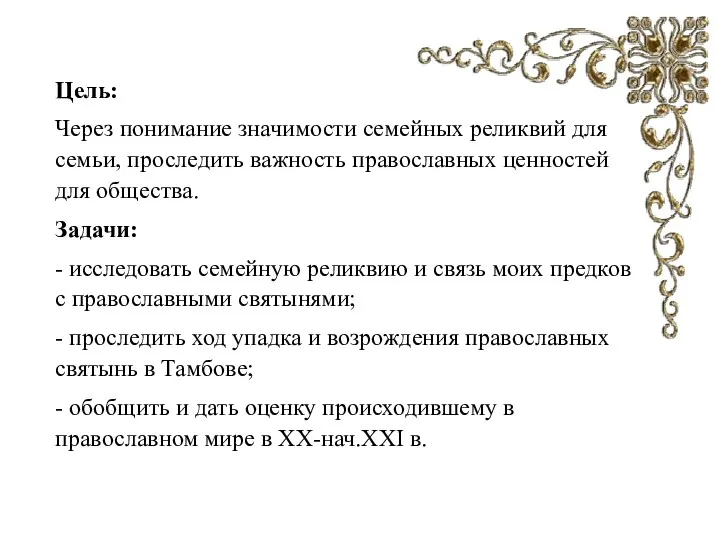 Цель:

Через понимание значимости семейных реликвий для семьи, проследить важность православных ценностей для общества.

Задачи:

- исследовать семейную реликвию и связь моих предков с православными святынями;

- проследить ход упадка и возрождения православных святынь в Тамбове;

- обобщить и дать оценку происходившему в православном мире в XX-нач.XXI в.